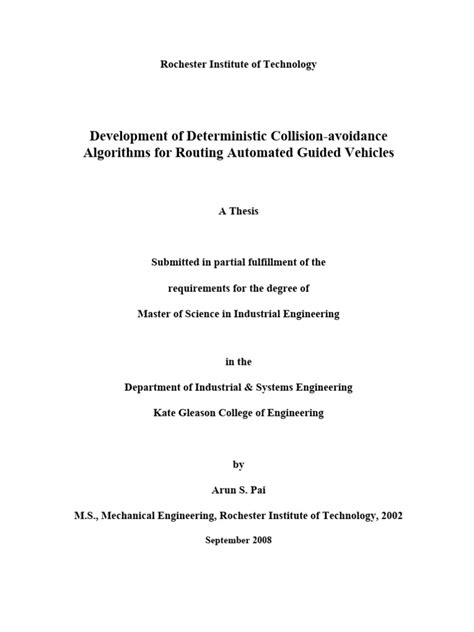 Rochester Institute of Technology

Development of Deterministic Collision-avoidance Algorithms for Routing Automated Guided Vehicles

A Thesis

Submitted in partial fulfillment of the

requirements for the degree of

Master of Science in Industrial Engineering

in the

Department of Industrial & Systems Engineering

Kate Gleason College of Engineering

by

Arun S. Pai

M.S., Mechanical Engineering, Rochester Institute of Technology, 2002

September 2008